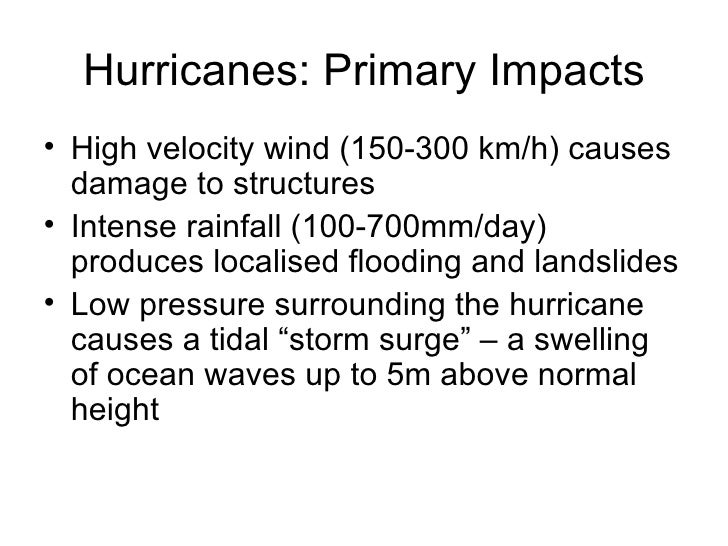 Hurricanes: Primary Impacts

• High velocity wind (150-300 km/h) causes damage to structures
• Intense rainfall (100-700mm/day) produces localised flooding and landslides
• Low pressure surrounding the hurricane causes a tidal “storm surge” – a swelling of ocean waves up to 5m above normal height